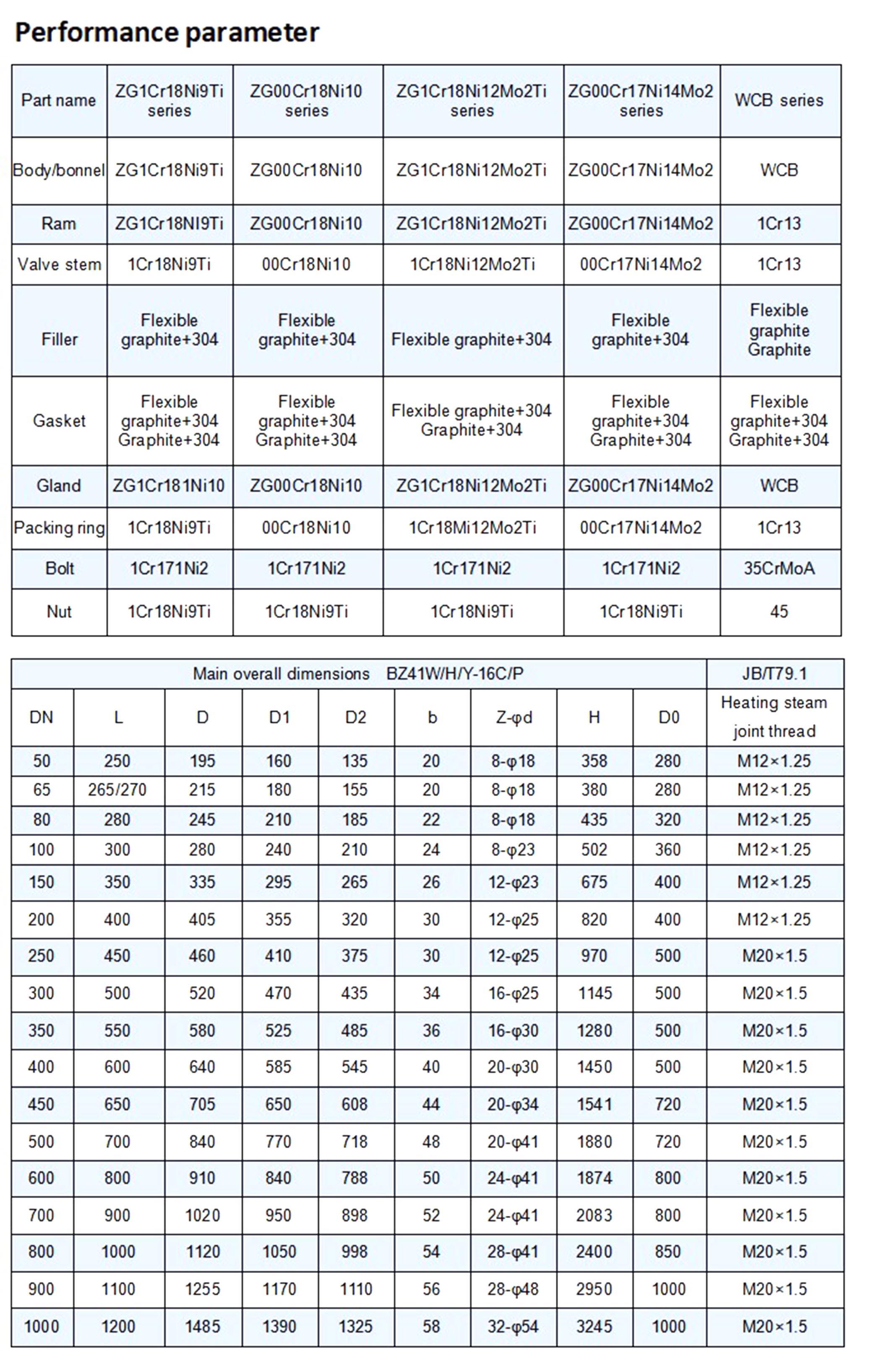 Performance parameter

| Part name | ZG1Cr18Ni9Ti series | ZG00Cr18Ni10 series | ZG1Cr18Ni12Mo2Ti series | ZG00Cr17Ni14Mo2 series | WCB series |
|---|---|---|---|---|---|
| Body/bonnel | ZG1Cr18Ni9Ti | ZG00Cr18Ni10 | ZG1Cr18Ni12Mo2Ti | ZG00Cr17Ni14Mo2 | WCB |
| Ram | ZG1Cr18NI9Ti | ZG00Cr18Ni10 | ZG1Cr18Ni12Mo2Ti | ZG00Cr17Ni14Mo2 | 1Cr13 |
| Valve stem | 1Cr18Ni9Ti | 00Cr18Ni10 | 1Cr18Ni12Mo2Ti | 00Cr17Ni14Mo2 | 1Cr13 |
| Filler | Flexible graphite+304 | Flexible graphite+304 | Flexible graphite+304 | Flexible graphite+304 | Flexible graphite Graphite |
| Gasket | Flexible graphite+304 Graphite+304 | Flexible graphite+304 Graphite+304 | Flexible graphite+304 Graphite+304 | Flexible graphite+304 Graphite+304 | Flexible graphite+304 Graphite+304 |
| Gland | ZG1Cr181Ni10 | ZG00Cr18Ni10 | ZG1Cr18Ni12Mo2Ti | ZG00Cr17Ni14Mo2 | WCB |
| Packing ring | 1Cr18Ni9Ti | 00Cr18Ni10 | 1Cr18Mi12Mo2Ti | 00Cr17Ni14Mo2 | 1Cr13 |
| Bolt | 1Cr171Ni2 | 1Cr171Ni2 | 1Cr171Ni2 | 1Cr171Ni2 | 35CrMoA |
| Nut | 1Cr18Ni9Ti | 1Cr18Ni9Ti | 1Cr18Ni9Ti | 1Cr18Ni9Ti | 45 |

| Main overall dimensions BZ41W/H/Y-16C/P | | | | | | | | | JB/T79.1 |
|---|---|---|---|---|---|---|---|---|---|
| DN | L | D | D1 | D2 | b | Z-φd | H | D0 | Heating steam joint thread |
| 50 | 250 | 195 | 160 | 135 | 20 | 8-φ18 | 358 | 280 | M12×1.25 |
| 65 | 265/270 | 215 | 180 | 155 | 20 | 8-φ18 | 380 | 280 | M12×1.25 |
| 80 | 280 | 245 | 210 | 185 | 22 | 8-φ18 | 435 | 320 | M12×1.25 |
| 100 | 300 | 280 | 240 | 210 | 24 | 8-φ23 | 502 | 360 | M12×1.25 |
| 150 | 350 | 335 | 295 | 265 | 26 | 12-φ23 | 675 | 400 | M12×1.25 |
| 200 | 400 | 405 | 355 | 320 | 30 | 12-φ25 | 820 | 400 | M12×1.25 |
| 250 | 450 | 460 | 410 | 375 | 30 | 12-φ25 | 970 | 500 | M20×1.5 |
| 300 | 500 | 520 | 470 | 435 | 34 | 16-φ25 | 1145 | 500 | M20×1.5 |
| 350 | 550 | 580 | 525 | 485 | 36 | 16-φ30 | 1280 | 500 | M20×1.5 |
| 400 | 600 | 640 | 585 | 545 | 40 | 20-φ30 | 1450 | 500 | M20×1.5 |
| 450 | 650 | 705 | 650 | 608 | 44 | 20-φ34 | 1541 | 720 | M20×1.5 |
| 500 | 700 | 840 | 770 | 718 | 48 | 20-φ41 | 1880 | 720 | M20×1.5 |
| 600 | 800 | 910 | 840 | 788 | 50 | 24-φ41 | 1874 | 800 | M20×1.5 |
| 700 | 900 | 1020 | 950 | 898 | 52 | 24-φ41 | 2083 | 800 | M20×1.5 |
| 800 | 1000 | 1120 | 1050 | 998 | 54 | 28-φ41 | 2400 | 850 | M20×1.5 |
| 900 | 1100 | 1255 | 1170 | 1110 | 56 | 28-φ48 | 2950 | 1000 | M20×1.5 |
| 1000 | 1200 | 1485 | 1390 | 1325 | 58 | 32-φ54 | 3245 | 1000 | M20×1.5 |